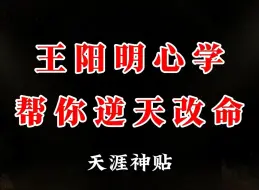 王阳明心学
帮你逆天改命

天涯神贴